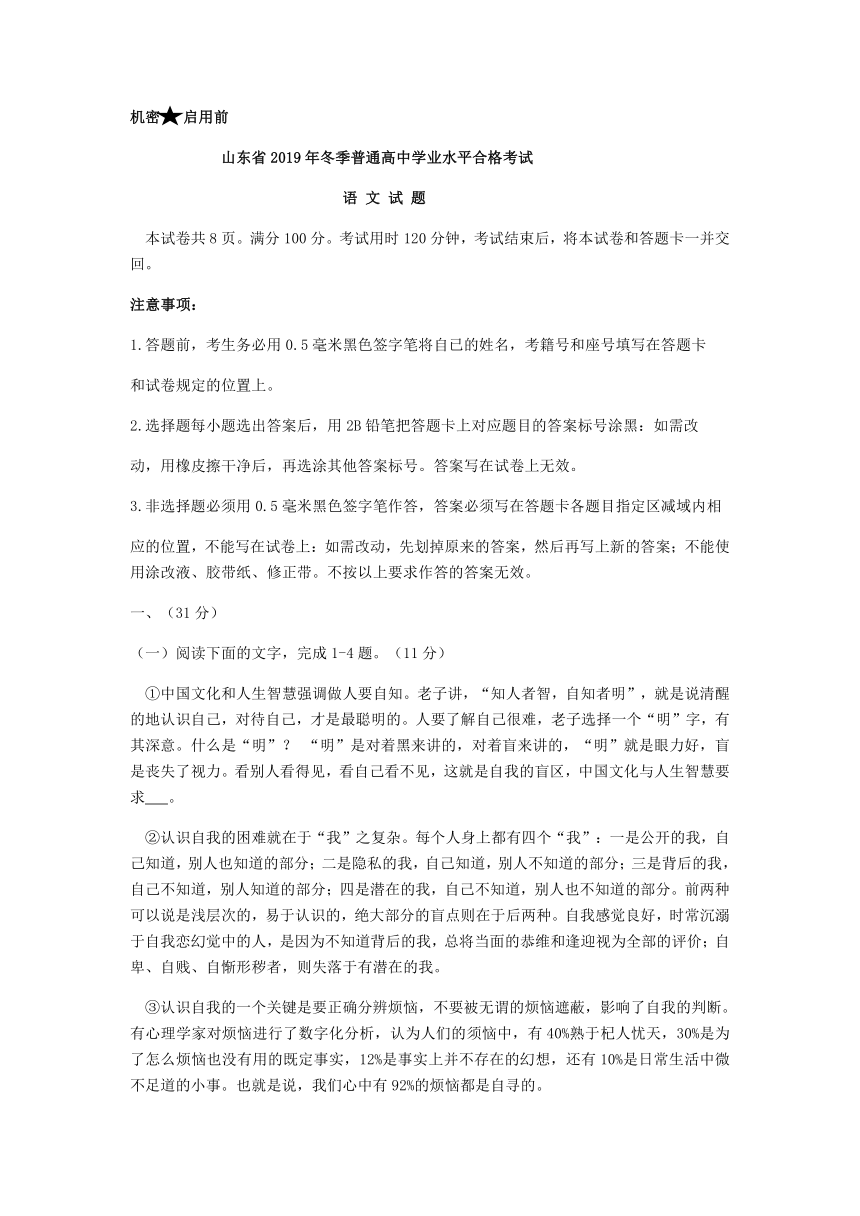 机密★启用前

山东省2019年冬季普通高中学业水平合格考试

语 文 试 题

本试卷共8页。满分100分。考试用时120分钟，考试结束后，将本试卷和答题卡一并交回。

注意事项：

1.答题前，考生务必用0.5毫米黑色签字笔将自已的姓名，考籍号和座号填写在答题卡和试卷规定的位置上。

2.选择题每小题选出答案后，用2B铅笔把答题卡上对应题目的答案标号涂黑：如需改动，用橡皮擦干净后，再选涂其他答案标号。答案写在试卷上无效。

3.非选择题必须用0.5毫米黑色签字笔作答，答案必须写在答题卡各题目指定区减域内相应的位置，不能写在试卷上：如需改动，先划掉原来的答案，然后再写上新的答案；不能使用涂改液、胶带纸、修正带。不按以上要求作答的答案无效。

一、（31分）

（一）阅读下面的文字，完成1-4题。（11分）

①中国文化和人生智慧强调做人要自知。老子讲，“知人者智，自知者明”，就是说清醒的地认识自己，对待自己，才是最聪明的。人要了解自己很难，老子选择一个“明”字，有其深意。什么是“明”？ “明”是对着黑来讲的，对着盲来讲的，“明”就是眼力好，盲是丧失了视力。看别人看得见，看自己看不见，这就是自我的盲区，中国文化与人生智慧要求___。

②认识自我的困难就在于“我”之复杂。每个人身上都有四个“我”：一是公开的我，自己知道，别人也知道的部分；二是隐私的我，自己知道，别人不知道的部分；三是背后的我，自己不知道，别人知道的部分；四是潜在的我，自己不知道，别人也不知道的部分。前两种可以说是浅层次的，易于认识的，绝大部分的盲点则在于后两种。自我感觉良好，时常沉溺于自我恋幻觉中的人，是因为不知道背后的我，总将当面的恭维和逢迎视为全部的评价；自卑、自贱、自惭形秽者，则失落于有潜在的我。

③认识自我的一个关键是要正确分辨烦恼，不要被无谓的烦恼遮蔽，影响了自我的判断。有心理学家对烦恼进行了数字化分析，认为人们的须恼中，有40%熟于杞人忧天，30%是为了怎么烦恼也没有用的既定事实，12%是事实上并不存在的幻想，还有10%是日常生活中微不足道的小事。也就是说，我们心中有92%的烦恼都是自寻的。